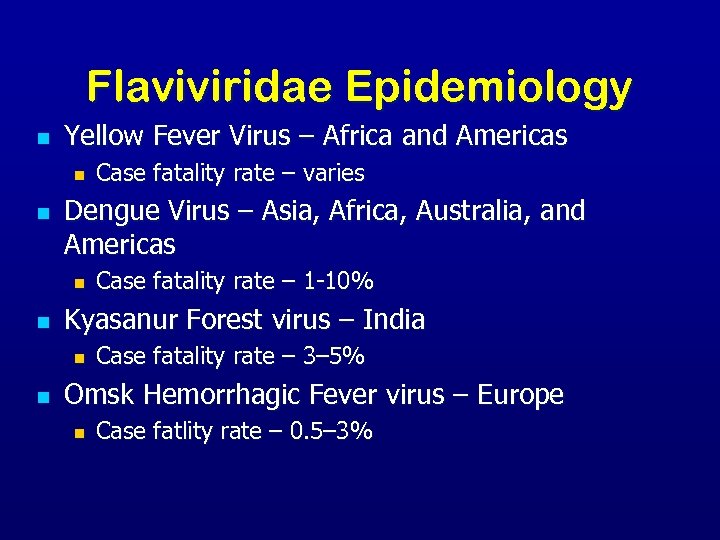 Flaviviridae Epidemiology

• Yellow Fever Virus – Africa and Americas
• Case fatality rate – varies
• Dengue Virus – Asia, Africa, Australia, and Americas
• Case fatality rate – 1-10%
• Kyasanur Forest virus – India
• Case fatality rate – 3–5%
• Omsk Hemorrhagic Fever virus – Europe
• Case fatlity rate – 0.5–3%